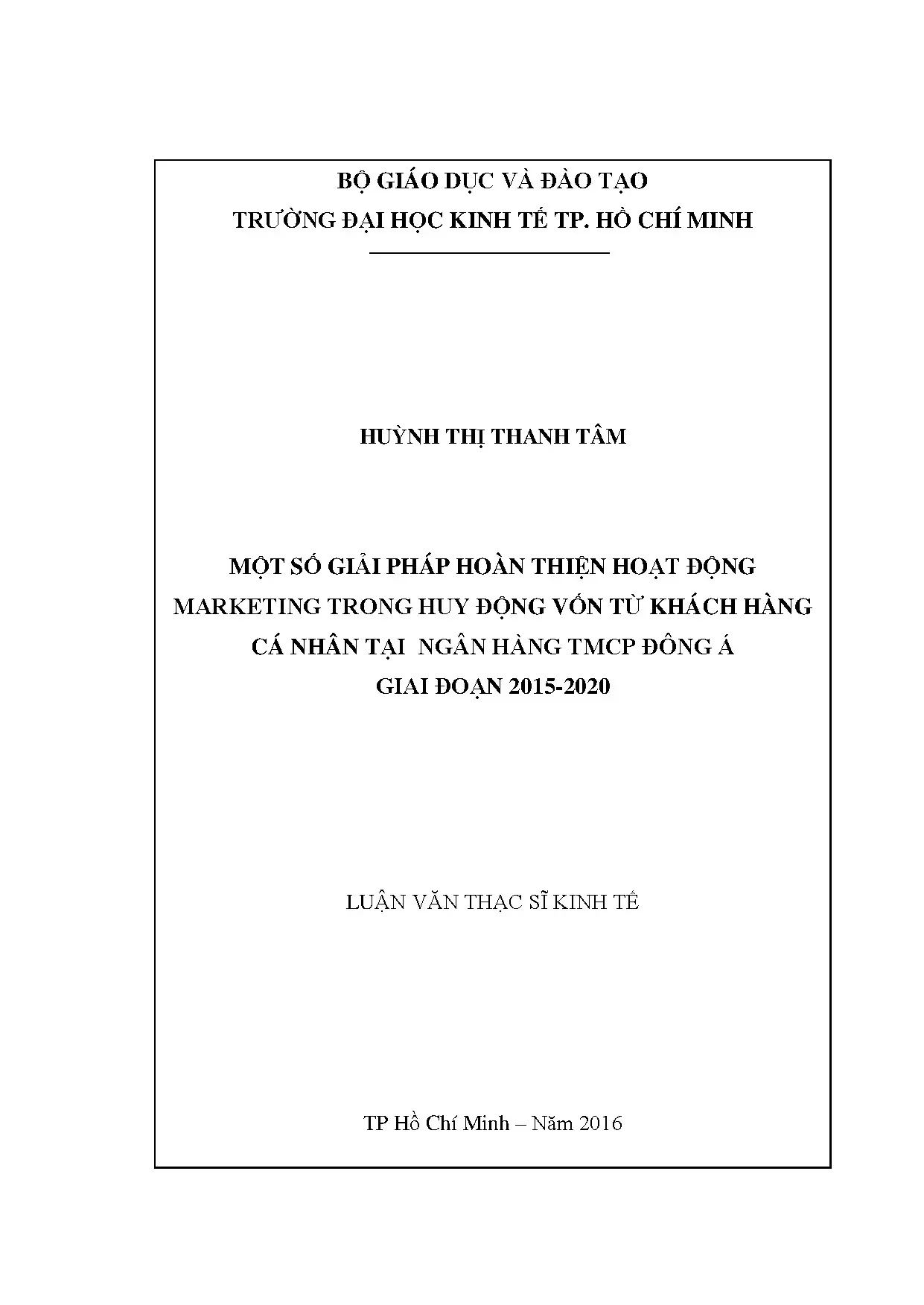 BỘ GIÁO DỤC VÀ ĐÀO TẠO
TRƯỜNG ĐẠI HỌC KINH TẾ TP. HỒ CHÍ MINH

HUỲNH THỊ THANH TÂM

MỘT SỐ GIẢI PHÁP HOÀN THIỆN HOẠT ĐỘNG MARKETING TRONG HUY ĐỘNG VỐN TỪ KHÁCH HÀNG CÁ NHÂN TẠI NGÂN HÀNG TMCP ĐÔNG Á GIAI ĐOẠN 2015-2020

LUẬN VĂN THẠC SĨ KINH TẾ

TP Hồ Chí Minh – Năm 2016